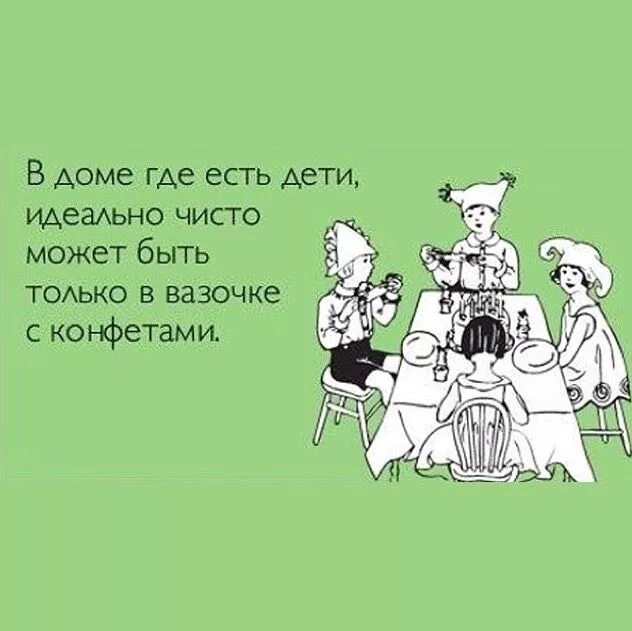 В доме где есть дети, идеально чисто может быть только в вазочке с конфетами.